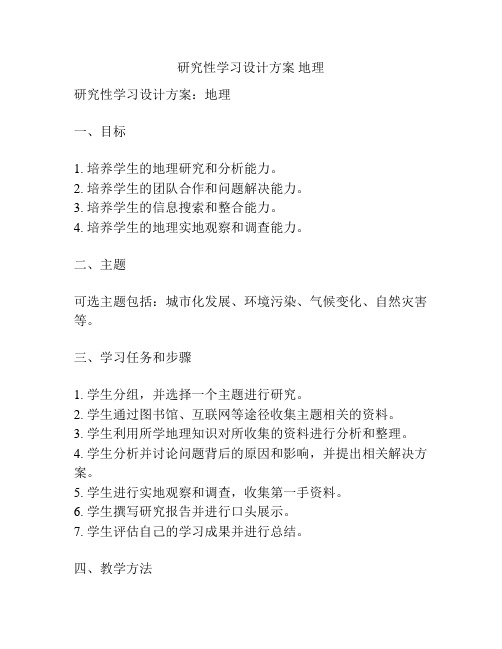 研究性学习设计方案 地理

研究性学习设计方案：地理

一、目标

1. 培养学生的地理研究和分析能力。
2. 培养学生的团队合作和问题解决能力。
3. 培养学生的信息搜索和整合能力。
4. 培养学生的地理实地观察和调查能力。

二、主题

可选主题包括：城市化发展、环境污染、气候变化、自然灾害等。

三、学习任务和步骤

1. 学生分组，并选择一个主题进行研究。
2. 学生通过图书馆、互联网等途径收集主题相关的资料。
3. 学生利用所学地理知识对所收集的资料进行分析和整理。
4. 学生分析并讨论问题背后的原因和影响，并提出相关解决方案。
5. 学生进行实地观察和调查，收集第一手资料。
6. 学生撰写研究报告并进行口头展示。
7. 学生评估自己的学习成果并进行总结。

四、教学方法